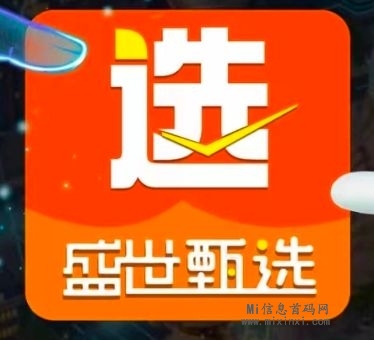 选

盛世甄选

Mi信息首码网
www.mixinxi.com